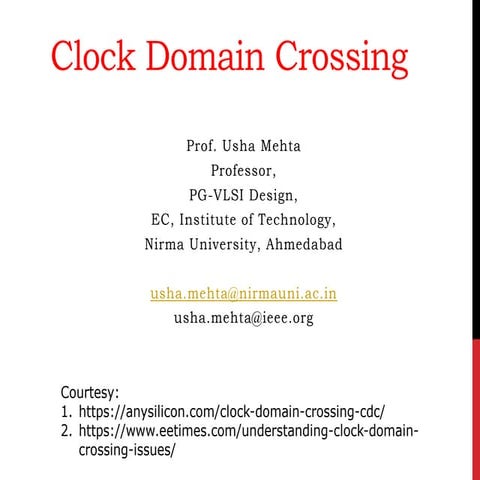 Clock Domain Crossing

Prof. Usha Mehta
Professor,
PG-VLSI Design,
EC, Institute of Technology,
Nirma University, Ahmedabad

usha.mehta@nirmauni.ac.in
usha.mehta@ieee.org

Courtesy:
1. https://anysilicon.com/clock-domain-crossing-cdc/
2. https://www.eetimes.com/understanding-clock-domain-crossing-issues/